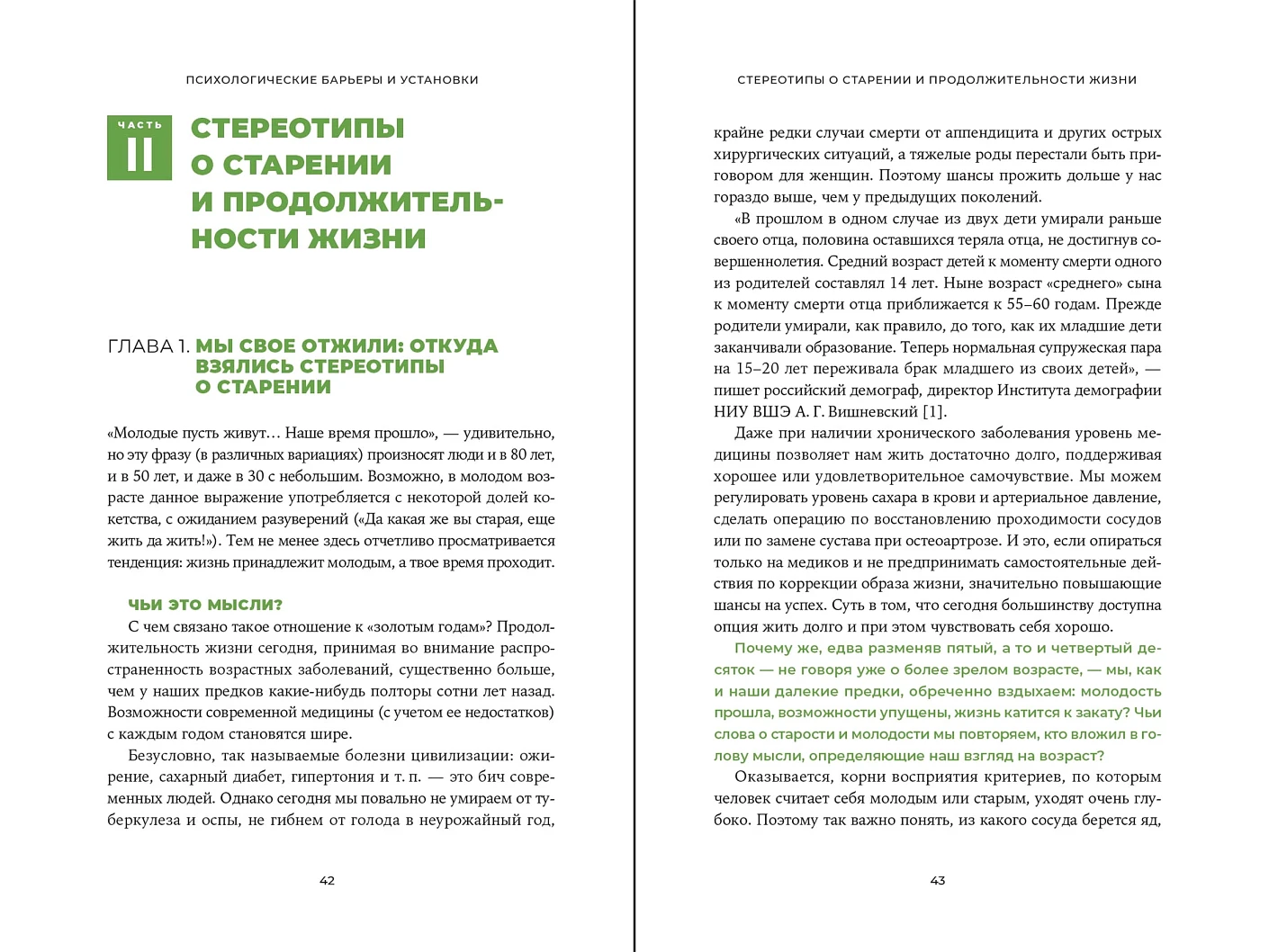 ПСИХОЛОГИЧЕСКИЕ БАРЬЕРЫ И УСТАНОВКИ

ЧАСТЬ II

СТЕРЕОТИПЫ О СТАРЕНИИ И ПРОДОЛЖИТЕЛЬНОСТИ ЖИЗНИ

ГЛАВА 1. МЫ СВОЕ ОТЖИЛИ: ОТКУДА ВЗЯЛИСЬ СТЕРЕОТИПЫ О СТАРЕНИИ

«Молодые пусть живут… Наше время прошло», — удивительно, но эту фразу (в различных вариациях) произносят люди и в 80 лет, и в 50 лет, и даже в 30 с небольшим. Возможно, в молодом возрасте данное выражение употребляется с некоторой долей кокетства, с ожиданием разуверений («Да какая же вы старая, еще жить да жить!»). Тем не менее здесь отчетливо просматривается тенденция: жизнь принадлежит молодым, а твое время проходит.

ЧЬИ ЭТО МЫСЛИ?

С чем связано такое отношение к «золотым годам»? Продолжительность жизни сегодня, принимая во внимание распространенность возрастных заболеваний, существенно больше, чем у наших предков какие-нибудь полторы сотни лет назад. Возможности современной медицины (с учетом ее недостатков) с каждым годом становятся шире.

Безусловно, так называемые болезни цивилизации: ожирение, сахарный диабет, гипертония и т. п. — это бич современных людей. Однако сегодня мы повально не умираем от туберкулеза и оспы, не гибнем от голода в неурожайный год,

42

СТЕРЕОТИПЫ О СТАРЕНИИ И ПРОДОЛЖИТЕЛЬНОСТИ ЖИЗНИ

крайне редки случаи смерти от аппендицита и других острых хирургических ситуаций, а тяжелые роды перестали быть приговором для женщин. Поэтому шансы прожить дольше у нас гораздо выше, чем у предыдущих поколений.

«В прошлом в одном случае из двух дети умирали раньше своего отца, половина оставшихся теряла отца, не достигнув совершеннолетия. Средний возраст детей к моменту смерти одного из родителей составлял 14 лет. Ныне возраст «среднего» сына к моменту смерти отца приближается к 55–60 годам. Прежде родители умирали, как правило, до того, как их младшие дети заканчивали образование. Теперь нормальная супружеская пара на 15–20 лет переживала брак младшего из своих детей», — пишет российский демограф, директор Института демографии НИУ ВШЭ А. Г. Вишневский [1].

Даже при наличии хронического заболевания уровень медицины позволяет нам жить достаточно долго, поддерживая хорошее или удовлетворительное самочувствие. Мы можем регулировать уровень сахара в крови и артериальное давление, сделать операцию по восстановлению проходимости сосудов или по замене сустава при остеоартрозе. И это, если опираться только на медиков и не предпринимать самостоятельные действия по коррекции образа жизни, значительно повышающие шансы на успех. Суть в том, что сегодня большинству доступна опция жить долго и при этом чувствовать себя хорошо.

Почему же, едва разменяв пятый, а то и четвертый десяток — не говоря уже о более зрелом возрасте, — мы, как и наши далекие предки, обреченно вздыхаем: молодость прошла, возможности упущены, жизнь катится к закату? Чьи слова о старости и молодости мы повторяем, кто вложил в голову мысли, определяющие наш взгляд на возраст?

Оказывается, корни восприятия критериев, по которым человек считает себя молодым или старым, уходят очень глубоко. Поэтому так важно понять, из какого сосуда берется яд,

43